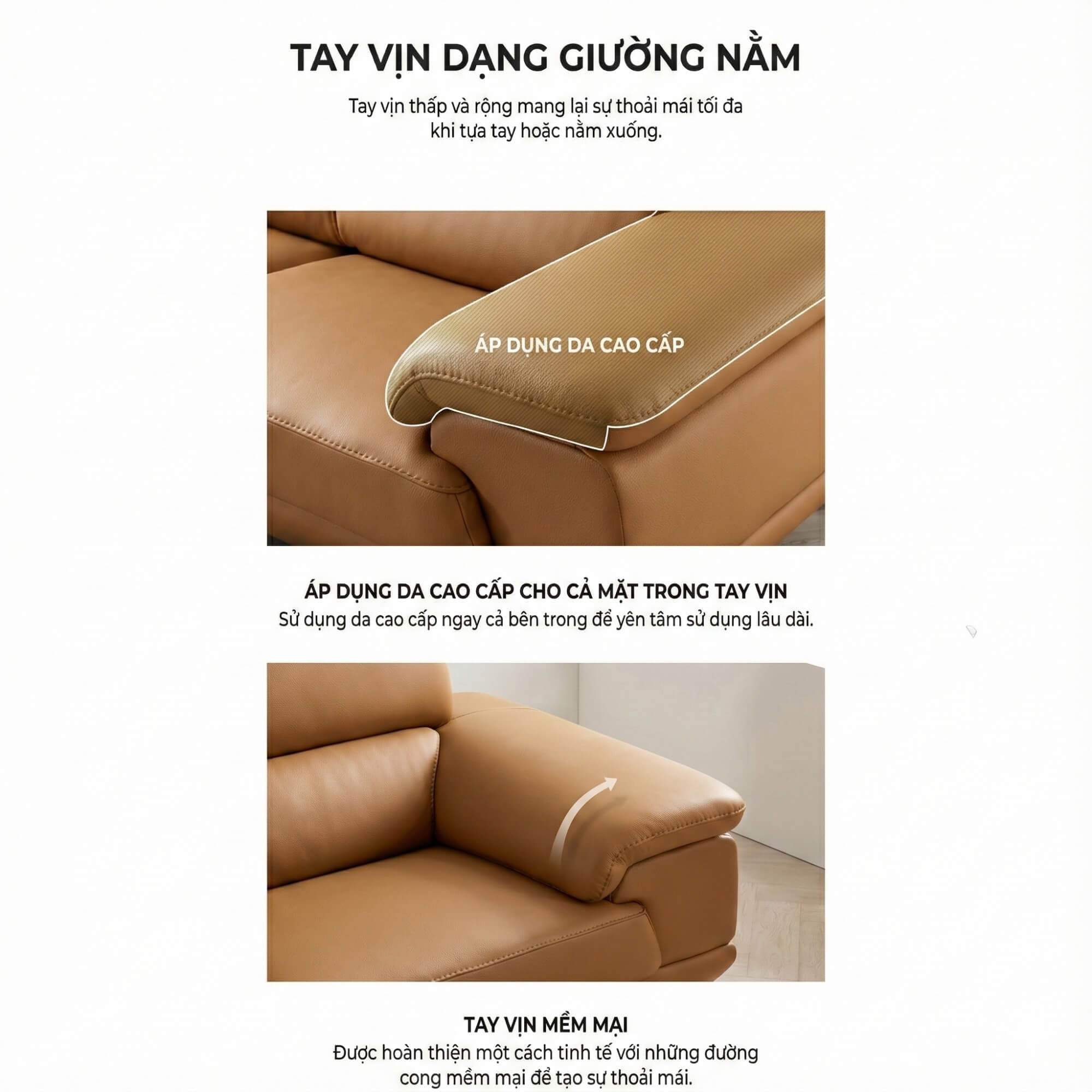 TAY VỊN DẠNG GIƯỜNG NẰM

Tay vịn thấp và rộng mang lại sự thoải mái tối đa khi tựa tay hoặc nằm xuống.

ÁP DỤNG DA CAO CẤP

ÁP DỤNG DA CAO CẤP CHO CẢ MẶT TRONG TAY VỊN
Sử dụng da cao cấp ngay cả bên trong để yên tâm sử dụng lâu dài.

TAY VỊN MỀM MẠI
Được hoàn thiện một cách tinh tế với những đường cong mềm mại để tạo sự thoải mái.